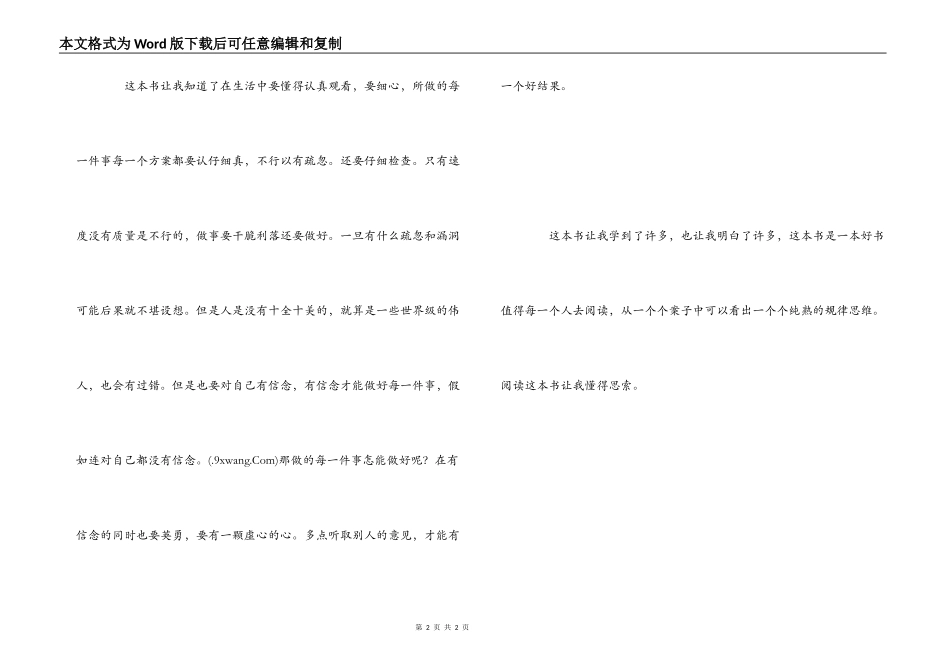 本文格式为Word版下载后可任意编辑和复制

这本书让我知道了在生活中要懂得认真观看，要细心，所做的每一件事每一个方案都要认仔细真，不行以有疏忽。还要仔细检查。只有速度没有质量是不行的，做事要干脆利落还要做好。一旦有什么疏忽和漏洞可能后果就不堪设想。但是人是没有十全十美的，就算是一些世界级的伟人，也会有过错。但是也要对自己有信念，有信念才能做好每一件事，假如连对自己都没有信念。(.9xwang.Com)那做的每一件事怎能做好呢？在有信念的同时也要英勇，要有一颗虚心的心。多点听取别人的意见，才能有一个好结果。

这本书让我学到了许多，也让我明白了许多，这本书是一本好书值得每一个人去阅读，从一个个案子中可以看出一个个纯熟的规律思维。阅读这本书让我懂得思索。

第 2 页 共 2 页